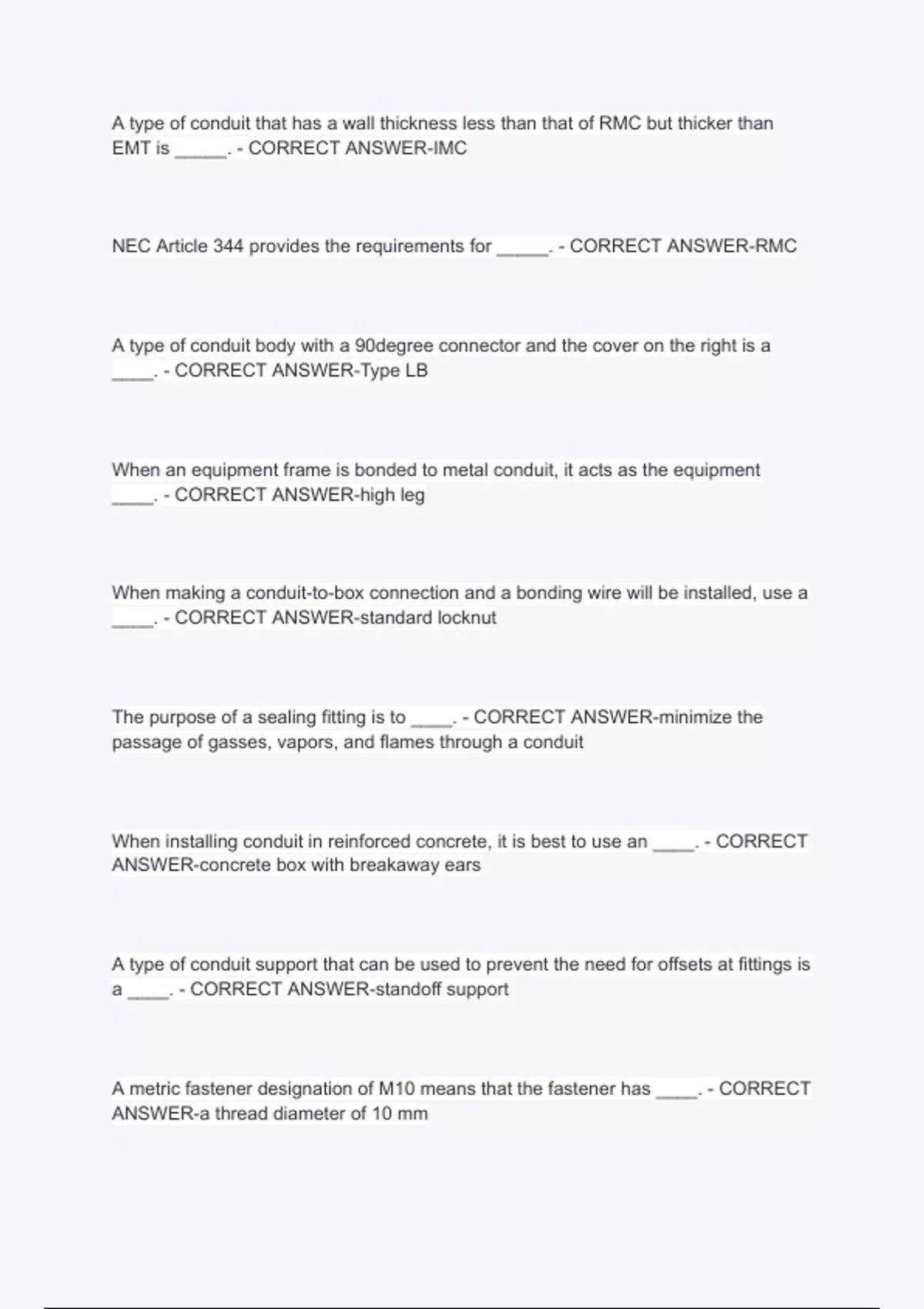 A type of conduit that has a wall thickness less than that of RMC but thicker than EMT is ______. - CORRECT ANSWER-IMC

NEC Article 344 provides the requirements for ______. - CORRECT ANSWER-RMC

A type of conduit body with a 90degree connector and the cover on the right is a _____. - CORRECT ANSWER-Type LB

When an equipment frame is bonded to metal conduit, it acts as the equipment _____. - CORRECT ANSWER-high leg

When making a conduit-to-box connection and a bonding wire will be installed, use a _____. - CORRECT ANSWER-standard locknut

The purpose of a sealing fitting is to _____. - CORRECT ANSWER-minimize the passage of gasses, vapors, and flames through a conduit

When installing conduit in reinforced concrete, it is best to use an _____. - CORRECT ANSWER-concrete box with breakaway ears

A type of conduit support that can be used to prevent the need for offsets at fittings is a _____. - CORRECT ANSWER-standoff support

A metric fastener designation of M10 means that the fastener has _____. - CORRECT ANSWER-a thread diameter of 10 mm